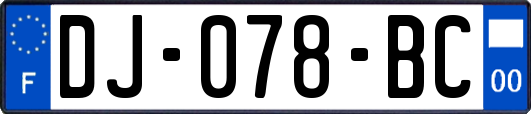 F
DJ-078-BC
00